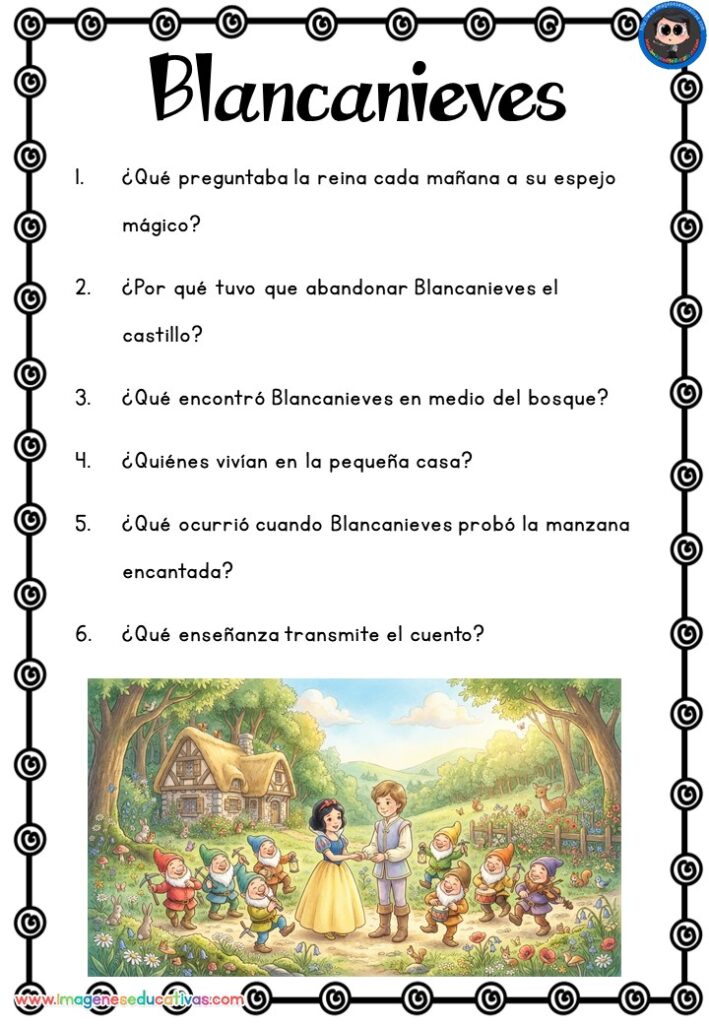 Blancanieves

1. ¿Qué preguntaba la reina cada mañana a su espejo mágico?

2. ¿Por qué tuvo que abandonar Blancanieves el castillo?

3. ¿Qué encontró Blancanieves en medio del bosque?

4. ¿Quiénes vivían en la pequeña casa?

5. ¿Qué ocurrió cuando Blancanieves probó la manzana encantada?

6. ¿Qué enseñanza transmite el cuento?

www.imageneseducativas.com